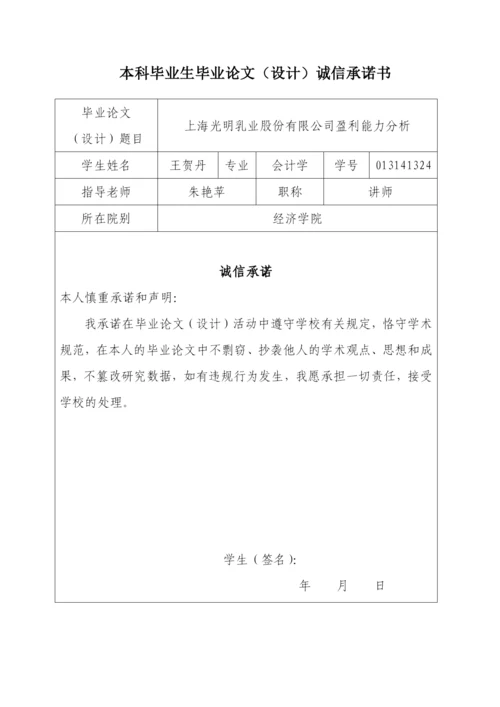 本科毕业生毕业论文（设计）诚信承诺书

| 毕业论文（设计）题目 | 上海光明乳业股份有限公司盈利能力分析 | | | | |
|---|---|---|---|---|---|
| 学生姓名 | 王贺丹 | 专业 | 会计学 | 学号 | 013141324 |
| 指导老师 | 朱艳苹 | | 职称 | 讲师 | |
| 所在院别 | 经济学院 | | | | |

诚信承诺

本人慎重承诺和声明:

我承诺在毕业论文（设计）活动中遵守学校有关规定，恪守学术规范，在本人的毕业论文中不剽窃、抄袭他人的学术观点、思想和成果，不篡改研究数据，如有违规行为发生，我愿承担一切责任，接受学校的处理。

学生（签名）:

年 月 日